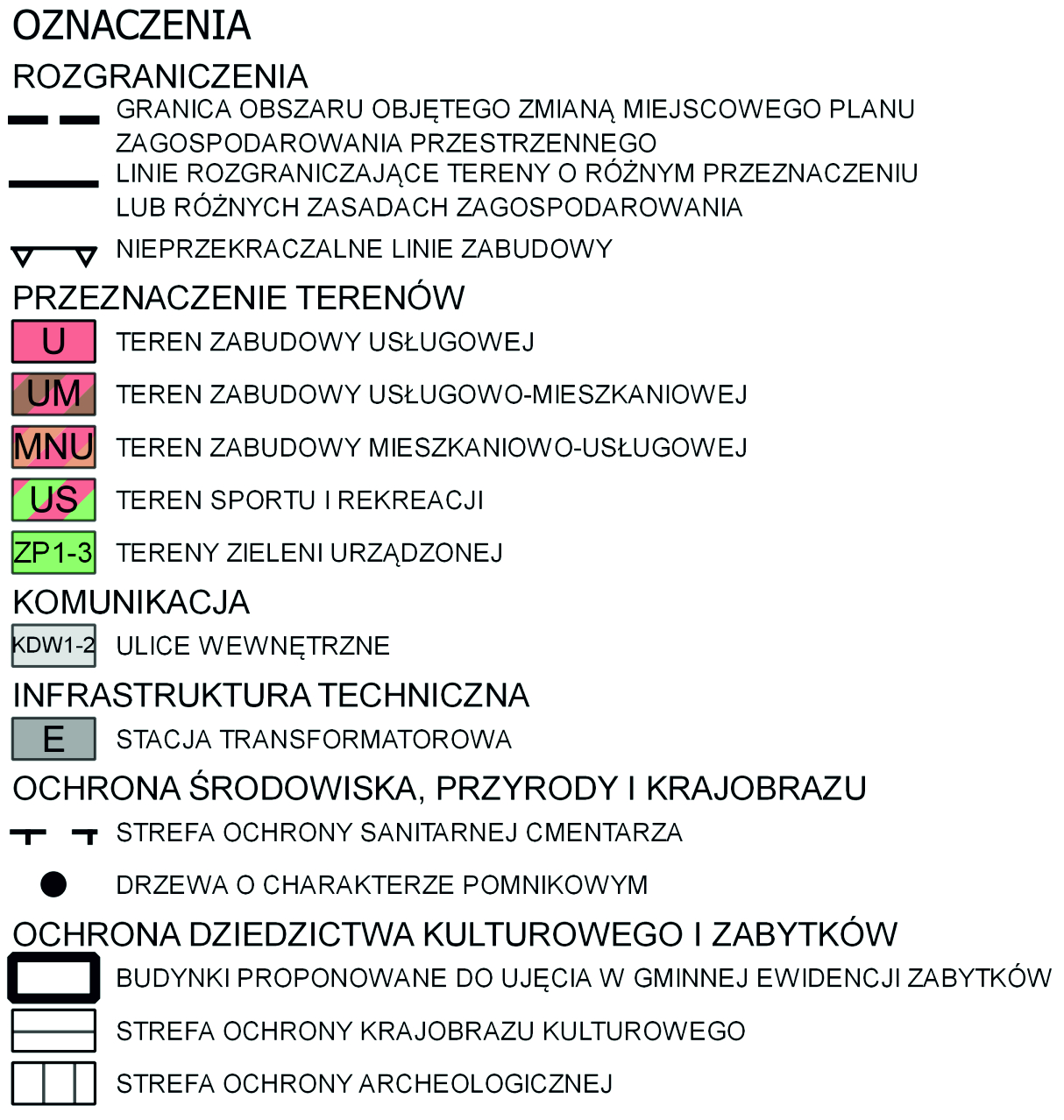 OZNACZENIA

ROZGRANICZENIA

GRANICA OBSZARU OBJĘTEGO ZMIANĄ MIEJSCOWEGO PLANU ZAGOSPODAROWANIA PRZESTRZENNEGO

LINIE ROZGRANICZAJĄCE TERENY O RÓŻNYM PRZEZNACZENIU LUB RÓŻNYCH ZASADACH ZAGOSPODAROWANIA

NIEPRZEKRACZALNE LINIE ZABUDOWY

PRZEZNACZENIE TERENÓW

U TEREN ZABUDOWY USŁUGOWEJ

UM TEREN ZABUDOWY USŁUGOWO-MIESZKANIOWEJ

MNU TEREN ZABUDOWY MIESZKANIOWO-USŁUGOWEJ

US TEREN SPORTU I REKREACJI

ZP1-3 TERENY ZIELENI URZĄDZONEJ

KOMUNIKACJA

KDW1-2 ULICE WEWNĘTRZNE

INFRASTRUKTURA TECHNICZNA

E STACJA TRANSFORMATOROWA

OCHRONA ŚRODOWISKA, PRZYRODY I KRAJOBRAZU

STREFA OCHRONY SANITARNEJ CMENTARZA

DRZEWA O CHARAKTERZE POMNIKOWYM

OCHRONA DZIEDZICTWA KULTUROWEGO I ZABYTKÓW

BUDYNKI PROPONOWANE DO UJĘCIA W GMINNEJ EWIDENCJI ZABYTKÓW

STREFA OCHRONY KRAJOBRAZU KULTUROWEGO

STREFA OCHRONY ARCHEOLOGICZNEJ